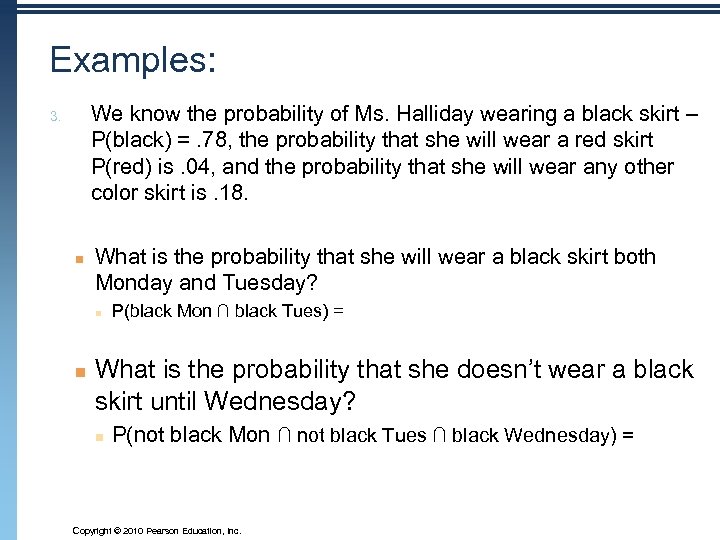 Examples:

3. We know the probability of Ms. Halliday wearing a black skirt – P(black) = .78, the probability that she will wear a red skirt P(red) is .04, and the probability that she will wear any other color skirt is .18.

What is the probability that she will wear a black skirt both Monday and Tuesday?

P(black Mon $\cap$ black Tues) =

What is the probability that she doesn't wear a black skirt until Wednesday?

P(not black Mon $\cap$ not black Tues $\cap$ black Wednesday) =

Copyright © 2010 Pearson Education, Inc.